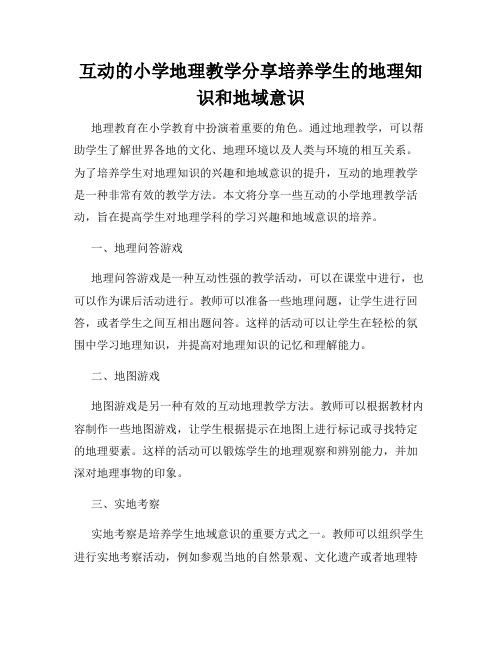 互动的小学地理教学分享培养学生的地理知识和地域意识

地理教育在小学教育中扮演着重要的角色。通过地理教学，可以帮助学生了解世界各地的文化、地理环境以及人类与环境的相互关系。为了培养学生对地理知识的兴趣和地域意识的提升，互动的地理教学是一种非常有效的教学方法。本文将分享一些互动的小学地理教学活动，旨在提高学生对地理学科的学习兴趣和地域意识的培养。

一、地理问答游戏

地理问答游戏是一种互动性强的教学活动，可以在课堂中进行，也可以作为课后活动进行。教师可以准备一些地理问题，让学生进行回答，或者学生之间互相出题问答。这样的活动可以让学生在轻松的氛围中学习地理知识，并提高对地理知识的记忆和理解能力。

二、地图游戏

地图游戏是另一种有效的互动地理教学方法。教师可以根据教材内容制作一些地图游戏，让学生根据提示在地图上进行标记或寻找特定的地理要素。这样的活动可以锻炼学生的地理观察和辨别能力，并加深对地理事物的印象。

三、实地考察

实地考察是培养学生地域意识的重要方式之一。教师可以组织学生进行实地考察活动，例如参观当地的自然景观、文化遗产或者地理特